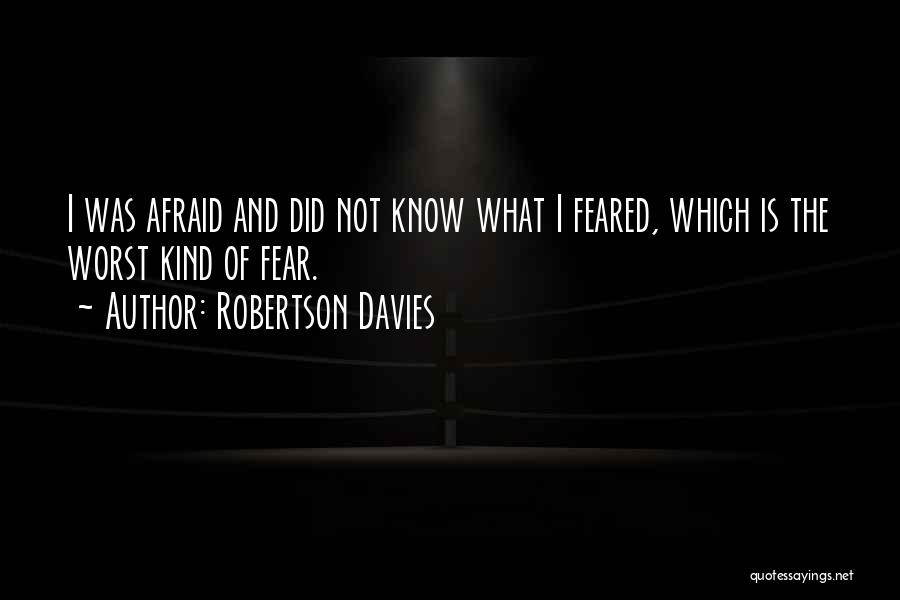 I was afraid and did not know what I feared, which is the worst kind of fear.
~ Author: Robertson Davies

quotessayings.net